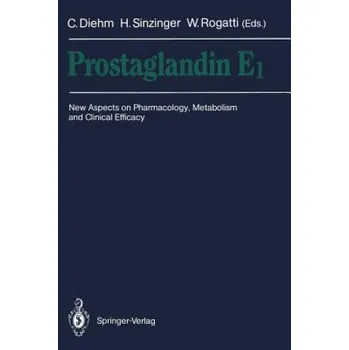 C. Diehm H. Sinzinger W. Rogatti (Eds.)

Prostaglandin $E_1$

New Aspects on Pharmacology, Metabolism and Clinical Efficacy

Springer-Verlag